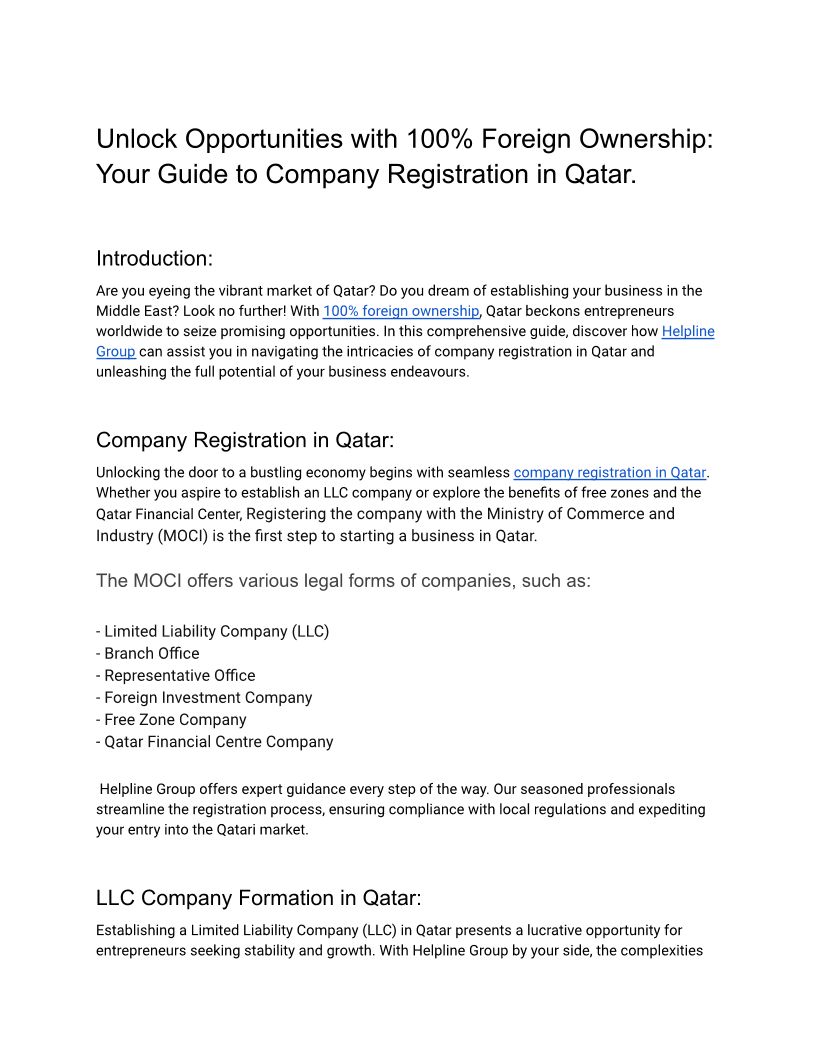 Unlock Opportunities with 100% Foreign Ownership: Your Guide to Company Registration in Qatar.

Introduction:

Are you eyeing the vibrant market of Qatar? Do you dream of establishing your business in the Middle East? Look no further! With 100% foreign ownership, Qatar beckons entrepreneurs worldwide to seize promising opportunities. In this comprehensive guide, discover how Helpline Group can assist you in navigating the intricacies of company registration in Qatar and unleashing the full potential of your business endeavours.

Company Registration in Qatar:

Unlocking the door to a bustling economy begins with seamless company registration in Qatar. Whether you aspire to establish an LLC company or explore the benefits of free zones and the Qatar Financial Center, Registering the company with the Ministry of Commerce and Industry (MOCI) is the first step to starting a business in Qatar.

The MOCI offers various legal forms of companies, such as:

- Limited Liability Company (LLC)
- Branch Office
- Representative Office
- Foreign Investment Company
- Free Zone Company
- Qatar Financial Centre Company

Helpline Group offers expert guidance every step of the way. Our seasoned professionals streamline the registration process, ensuring compliance with local regulations and expediting your entry into the Qatari market.

LLC Company Formation in Qatar:

Establishing a Limited Liability Company (LLC) in Qatar presents a lucrative opportunity for entrepreneurs seeking stability and growth. With Helpline Group by your side, the complexities